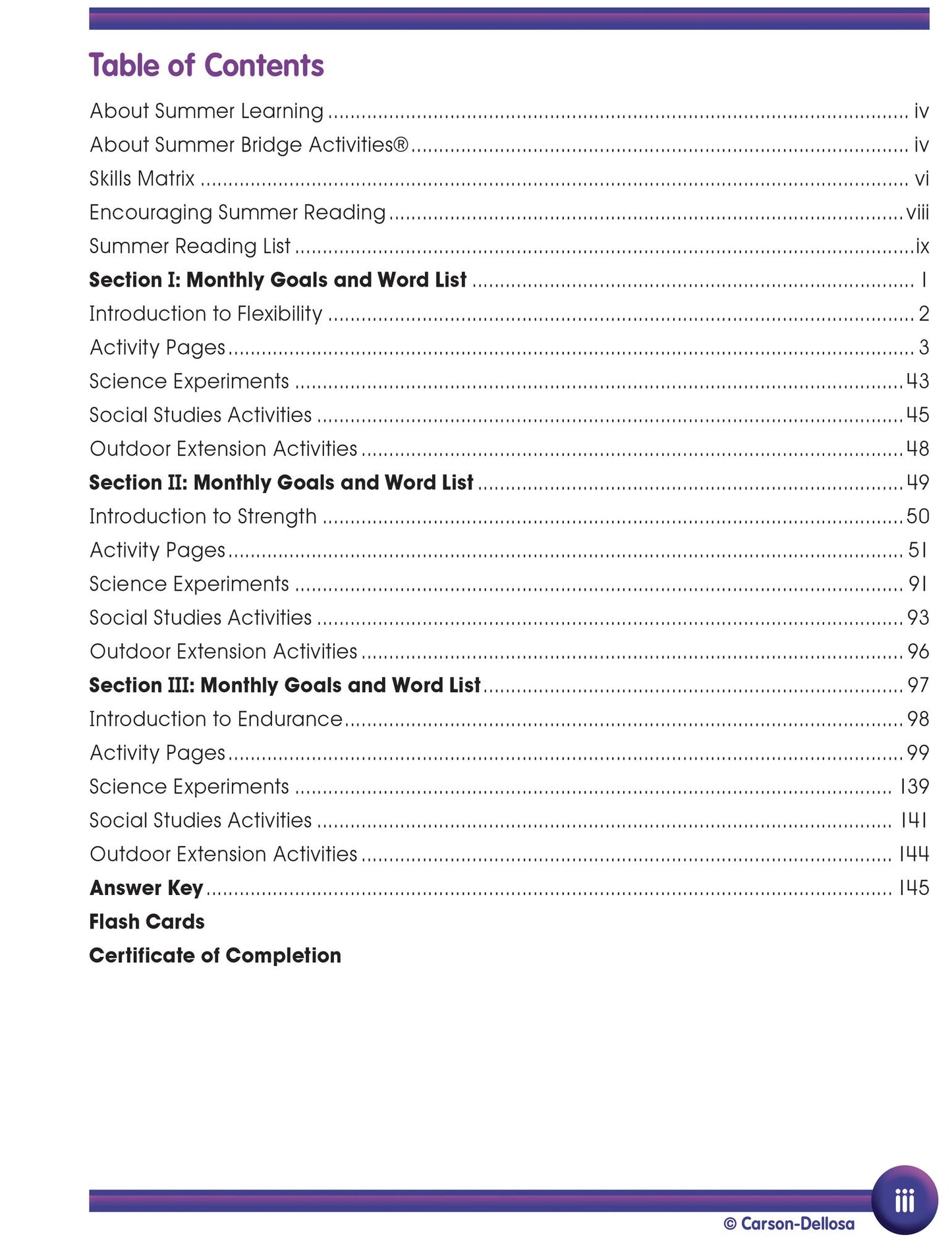 Table of Contents

About Summer Learning iv
About Summer Bridge Activities® iv
Skills Matrix vi
Encouraging Summer Reading viii
Summer Reading List ix
Section I: Monthly Goals and Word List 1
Introduction to Flexibility 2
Activity Pages 3
Science Experiments 43
Social Studies Activities 45
Outdoor Extension Activities 48
Section II: Monthly Goals and Word List 49
Introduction to Strength 50
Activity Pages 51
Science Experiments 91
Social Studies Activities 93
Outdoor Extension Activities 96
Section III: Monthly Goals and Word List 97
Introduction to Endurance 98
Activity Pages 99
Science Experiments 139
Social Studies Activities 141
Outdoor Extension Activities 144
Answer Key 145
Flash Cards
Certificate of Completion

iii

© Carson-Dellosa